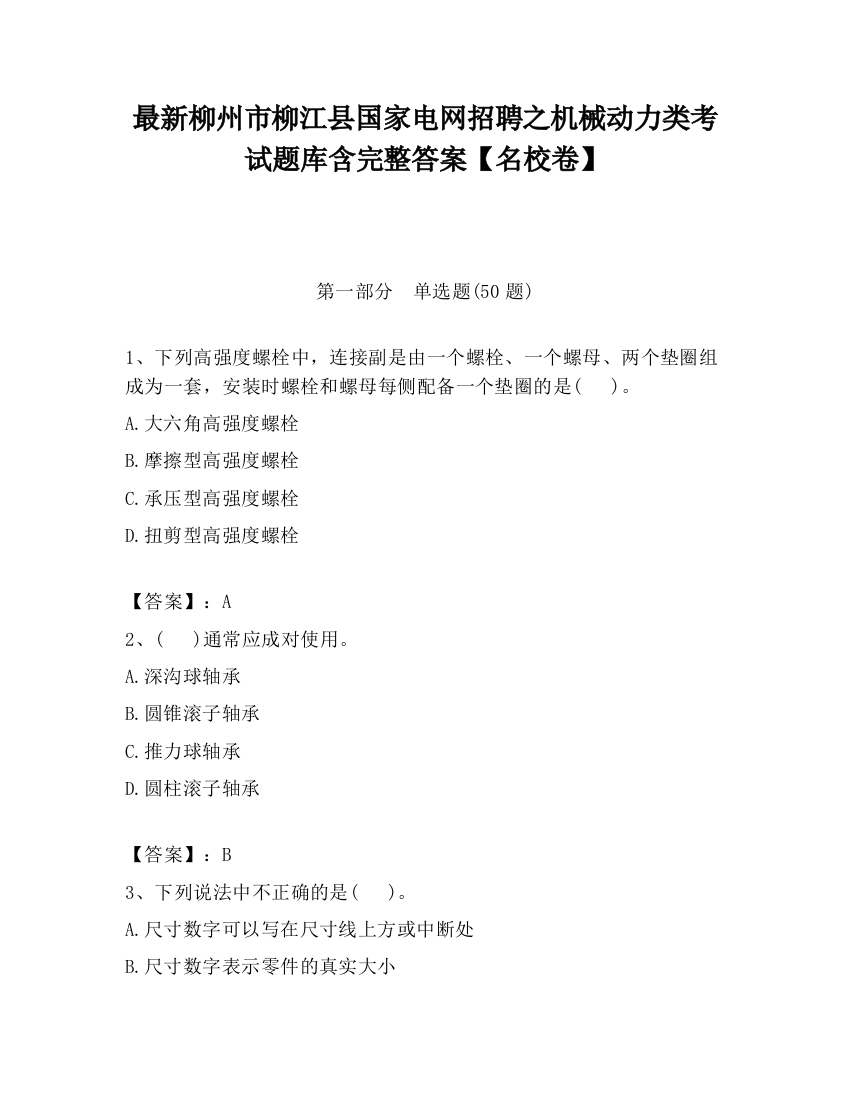 最新柳州市柳江县国家电网招聘之机械动力类考试题库含完整答案【名校卷】

第一部分　单选题(50 题)

1、下列高强度螺栓中，连接副是由一个螺栓、一个螺母、两个垫圈组成为一套，安装时螺栓和螺母每侧配备一个垫圈的是(　　)。

A.大六角高强度螺栓

B.摩擦型高强度螺栓

C.承压型高强度螺栓

D.扭剪型高强度螺栓

【答案】：A

2、(　　)通常应成对使用。

A.深沟球轴承

B.圆锥滚子轴承

C.推力球轴承

D.圆柱滚子轴承

【答案】：B

3、下列说法中不正确的是(　　)。

A.尺寸数字可以写在尺寸线上方或中断处

B.尺寸数字表示零件的真实大小